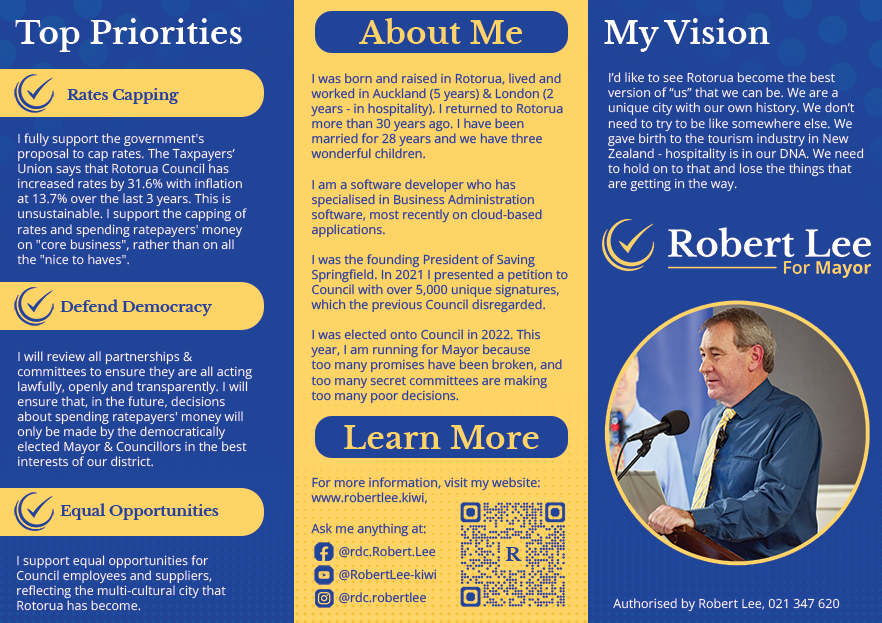 Top Priorities

Rates Capping

I fully support the government's proposal to cap rates. The Taxpayers' Union says that Rotorua Council has increased rates by 31.6% with inflation at 13.7% over the last 3 years. This is unsustainable. I support the capping of rates and spending ratepayers' money on "core business", rather than on all the "nice to haves".

Defend Democracy

I will review all partnerships & committees to ensure they are all acting lawfully, openly and transparently. I will ensure that, in the future, decisions about spending ratepayers' money will only be made by the democratically elected Mayor & Councillors in the best interests of our district.

Equal Opportunities

I support equal opportunities for Council employees and suppliers, reflecting the multi-cultural city that Rotorua has become.

About Me

I was born and raised in Rotorua, lived and worked in Auckland (5 years) & London (2 years - in hospitality). I returned to Rotorua more than 30 years ago. I have been married for 28 years and we have three wonderful children.

I am a software developer who has specialised in Business Administration software, most recently on cloud-based applications.

I was the founding President of Saving Springfield. In 2021 I presented a petition to Council with over 5,000 unique signatures, which the previous Council disregarded.

I was elected onto Council in 2022. This year, I am running for Mayor because too many promises have been broken, and too many secret committees are making too many poor decisions.

Learn More

For more information, visit my website: www.robertlee.kiwi,

Ask me anything at:
@rdc.Robert.Lee
@RobertLee-kiwi
@rdc.robertlee

R

My Vision

I'd like to see Rotorua become the best version of "us" that we can be. We are a unique city with our own history. We don't need to try to be like somewhere else. We gave birth to the tourism industry in New Zealand - hospitality is in our DNA. We need to hold on to that and lose the things that are getting in the way.

Robert Lee
For Mayor

Authorised by Robert Lee, 021 347 620